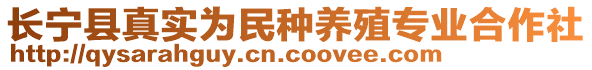 长宁县真实为民种养殖专业合作社
http://qysarahguy.cn.coovee.com